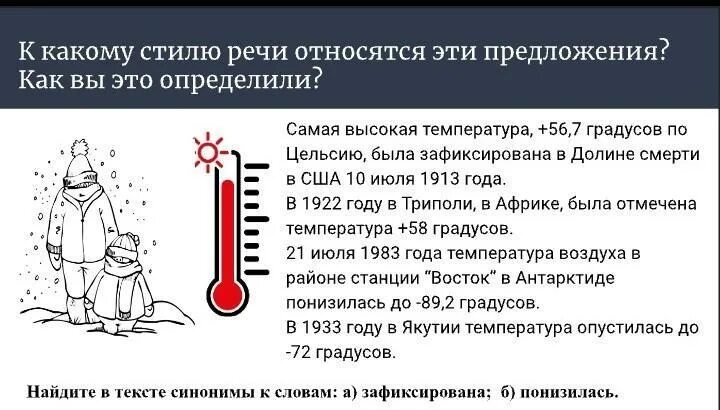 К какому стилю речи относятся эти предложения? Как вы это определили?

Самая высокая температура, +56,7 градусов по Цельсию, была зафиксирована в Долине смерти в США 10 июля 1913 года.
В 1922 году в Триполи, в Африке, была отмечена температура +58 градусов.
21 июля 1983 года температура воздуха в районе станции "Восток" в Антарктиде понизилась до -89,2 градусов.
В 1933 году в Якутии температура опустилась до -72 градусов.

Найдите в тексте синонимы к словам: а) зафиксирована; б) понизилась.